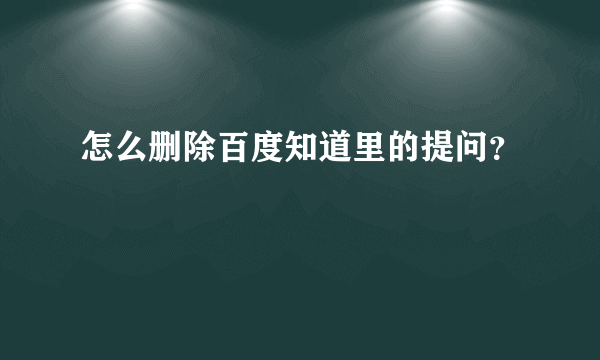 怎么删除百度知道里的提问?